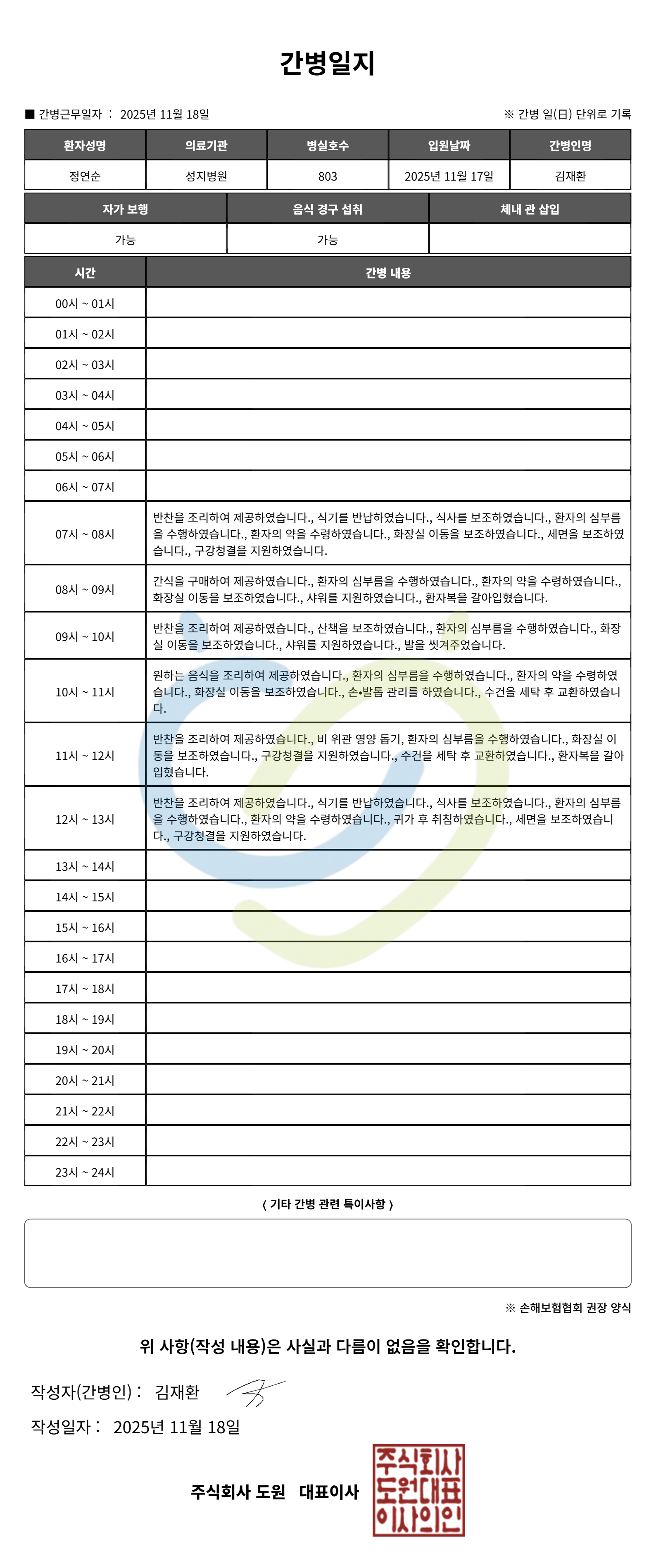 간병일지

■ 간병근무일자 : 2025년 11월 18일

※ 간병 일(日) 단위로 기록

| 환자성명 | 의료기관 | 병실호수 | 입원날짜 | 간병인명 |
|---|---|---|---|---|
| 정연순 | 성지병원 | 803 | 2025년 11월 17일 | 김재환 |

| 자가 보행 | 음식 경구 섭취 | 체내 관 삽입 |
|---|---|---|
| 가능 | 가능 | |

| 시간 | 간병 내용 |
|---|---|
| 00시 ~ 01시 | |
| 01시 ~ 02시 | |
| 02시 ~ 03시 | |
| 03시 ~ 04시 | |
| 04시 ~ 05시 | |
| 05시 ~ 06시 | |
| 06시 ~ 07시 | |
| 07시 ~ 08시 | 반찬을 조리하여 제공하였습니다., 식기를 반납하였습니다., 식사를 보조하였습니다., 환자의 심부름을 수행하였습니다., 환자의 약을 수령하였습니다., 화장실 이동을 보조하였습니다., 세면을 보조하였습니다., 구강청결을 지원하였습니다. |
| 08시 ~ 09시 | 간식을 구매하여 제공하였습니다., 환자의 심부름을 수행하였습니다., 환자의 약을 수령하였습니다., 화장실 이동을 보조하였습니다., 샤워를 지원하였습니다., 환자복을 갈아입혔습니다. |
| 09시 ~ 10시 | 반찬을 조리하여 제공하였습니다., 산책을 보조하였습니다., 환자의 심부름을 수행하였습니다., 화장실 이동을 보조하였습니다., 샤워를 지원하였습니다., 발을 씻겨주었습니다. |
| 10시 ~ 11시 | 원하는 음식을 조리하여 제공하였습니다., 환자의 심부름을 수행하였습니다., 환자의 약을 수령하였습니다., 화장실 이동을 보조하였습니다., 손•발톱 관리를 하였습니다., 수건을 세탁 후 교환하였습니다. |
| 11시 ~ 12시 | 반찬을 조리하여 제공하였습니다., 비 위관 영양 돕기, 환자의 심부름을 수행하였습니다., 화장실 이동을 보조하였습니다., 구강청결을 지원하였습니다., 수건을 세탁 후 교환하였습니다., 환자복을 갈아입혔습니다. |
| 12시 ~ 13시 | 반찬을 조리하여 제공하였습니다., 식기를 반납하였습니다., 식사를 보조하였습니다., 환자의 심부름을 수행하였습니다., 환자의 약을 수령하였습니다., 귀가 후 취침하였습니다., 세면을 보조하였습니다., 구강청결을 지원하였습니다. |
| 13시 ~ 14시 | |
| 14시 ~ 15시 | |
| 15시 ~ 16시 | |
| 16시 ~ 17시 | |
| 17시 ~ 18시 | |
| 18시 ~ 19시 | |
| 19시 ~ 20시 | |
| 20시 ~ 21시 | |
| 21시 ~ 22시 | |
| 22시 ~ 23시 | |
| 23시 ~ 24시 | |

〈 기타 간병 관련 특이사항 〉

※ 손해보험협회 권장 양식

위 사항(작성 내용)은 사실과 다름이 없음을 확인합니다.

작성자(간병인) : 김재환

작성일자 : 2025년 11월 18일

주식회사 도원 대표이사

주식회사 도원대표 이사의인